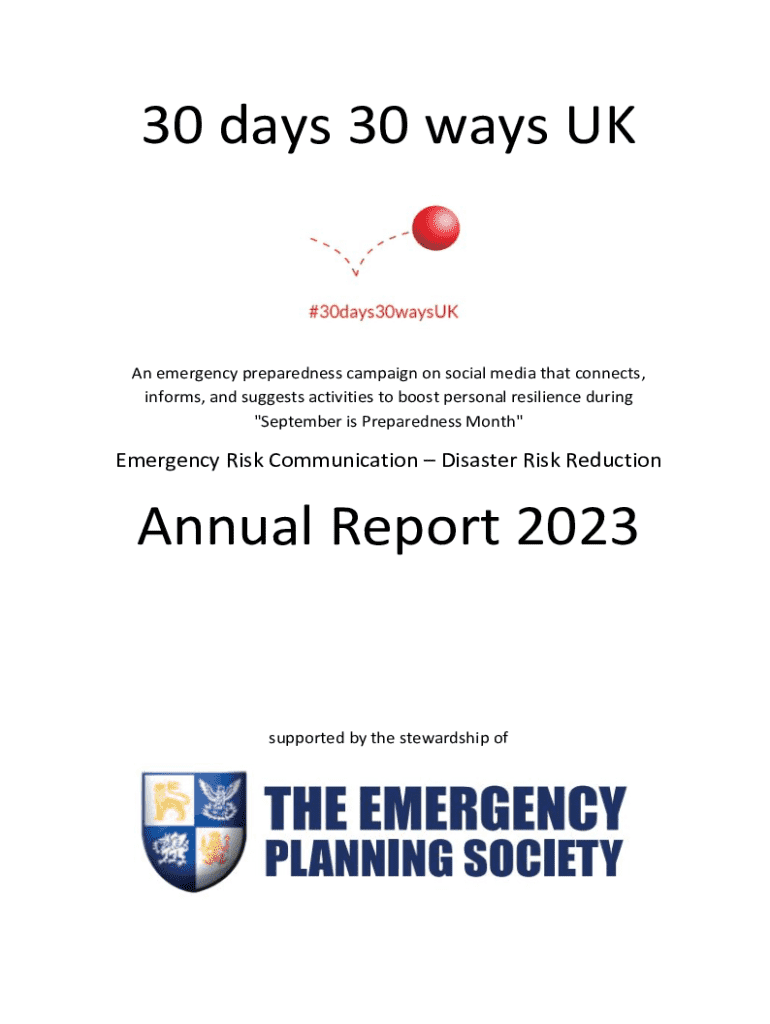 30 days 30 ways UK

#30days30waysUK

An emergency preparedness campaign on social media that connects, informs, and suggests activities to boost personal resilience during "September is Preparedness Month"

Emergency Risk Communication – Disaster Risk Reduction

Annual Report 2023

supported by the stewardship of

THE EMERGENCY PLANNING SOCIETY